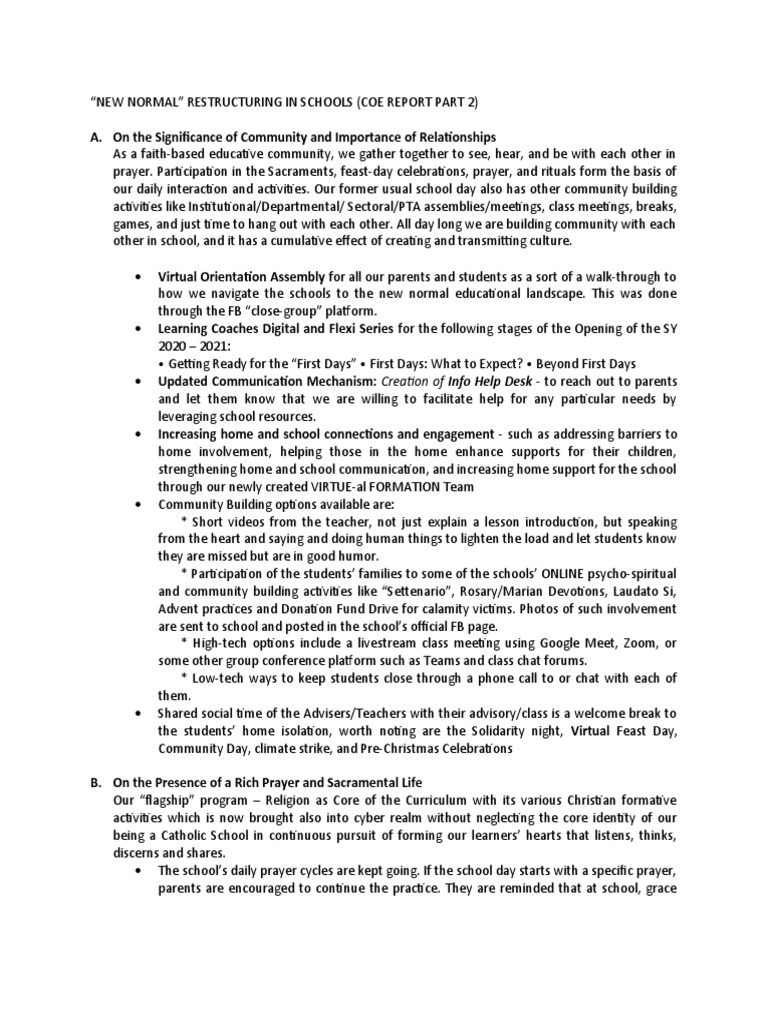 "NEW NORMAL" RESTRUCTURING IN SCHOOLS (COE REPORT PART 2)

A. On the Significance of Community and Importance of Relationships
As a faith-based educative community, we gather together to see, hear, and be with each other in prayer. Participation in the Sacraments, feast-day celebrations, prayer, and rituals form the basis of our daily interaction and activities. Our former usual school day also has other community building activities like Institutional/Departmental/ Sectoral/PTA assemblies/meetings, class meetings, breaks, games, and just time to hang out with each other. All day long we are building community with each other in school, and it has a cumulative effect of creating and transmitting culture.

• Virtual Orientation Assembly for all our parents and students as a sort of a walk-through to how we navigate the schools to the new normal educational landscape. This was done through the FB "close-group" platform.
• Learning Coaches Digital and Flexi Series for the following stages of the Opening of the SY 2020 – 2021:
• Getting Ready for the "First Days" • First Days: What to Expect? • Beyond First Days
• Updated Communication Mechanism: Creation of Info Help Desk - to reach out to parents and let them know that we are willing to facilitate help for any particular needs by leveraging school resources.
• Increasing home and school connections and engagement - such as addressing barriers to home involvement, helping those in the home enhance supports for their children, strengthening home and school communication, and increasing home support for the school through our newly created VIRTUE-al FORMATION Team
• Community Building options available are:
* Short videos from the teacher, not just explain a lesson introduction, but speaking from the heart and saying and doing human things to lighten the load and let students know they are missed but are in good humor.
* Participation of the students' families to some of the schools' ONLINE psycho-spiritual and community building activities like "Settenario", Rosary/Marian Devotions, Laudato Si, Advent practices and Donation Fund Drive for calamity victims. Photos of such involvement are sent to school and posted in the school's official FB page.
* High-tech options include a livestream class meeting using Google Meet, Zoom, or some other group conference platform such as Teams and class chat forums.
* Low-tech ways to keep students close through a phone call to or chat with each of them.
• Shared social time of the Advisers/Teachers with their advisory/class is a welcome break to the students' home isolation, worth noting are the Solidarity night, Virtual Feast Day, Community Day, climate strike, and Pre-Christmas Celebrations

B. On the Presence of a Rich Prayer and Sacramental Life
Our "flagship" program – Religion as Core of the Curriculum with its various Christian formative activities which is now brought also into cyber realm without neglecting the core identity of our being a Catholic School in continuous pursuit of forming our learners' hearts that listens, thinks, discerns and shares.
• The school's daily prayer cycles are kept going. If the school day starts with a specific prayer, parents are encouraged to continue the practice. They are reminded that at school, grace